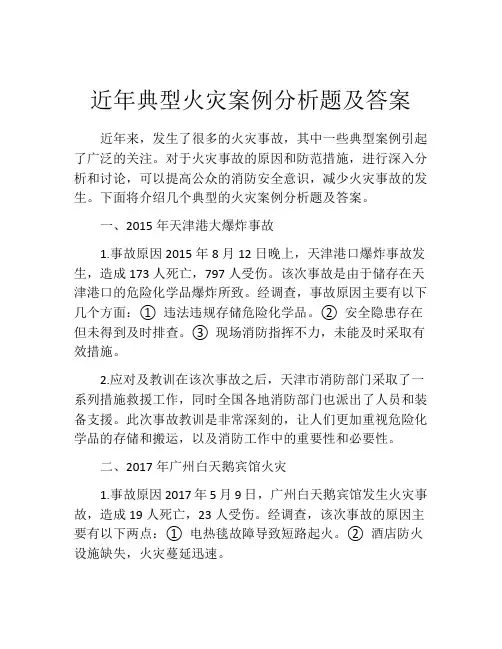 近年典型火灾案例分析题及答案

近年来，发生了很多的火灾事故，其中一些典型案例引起了广泛的关注。对于火灾事故的原因和防范措施，进行深入分析和讨论，可以提高公众的消防安全意识，减少火灾事故的发生。下面将介绍几个典型的火灾案例分析题及答案。

一、2015 年天津港大爆炸事故

1.事故原因 2015 年 8 月 12 日晚上，天津港口爆炸事故发生，造成 173 人死亡，797 人受伤。该次事故是由于储存在天津港口的危险化学品爆炸所致。经调查，事故原因主要有以下几个方面：① 违法违规存储危险化学品。② 安全隐患存在但未得到及时排查。③ 现场消防指挥不力，未能及时采取有效措施。

2.应对及教训在该次事故之后，天津市消防部门采取了一系列措施救援工作，同时全国各地消防部门也派出了人员和装备支援。此次事故教训是非常深刻的，让人们更加重视危险化学品的存储和搬运，以及消防工作中的重要性和必要性。

二、2017 年广州白天鹅宾馆火灾

1.事故原因 2017 年 5 月 9 日，广州白天鹅宾馆发生火灾事故，造成 19 人死亡，23 人受伤。经调查，该次事故的原因主要有以下两点：① 电热毯故障导致短路起火。② 酒店防火设施缺失，火灾蔓延迅速。